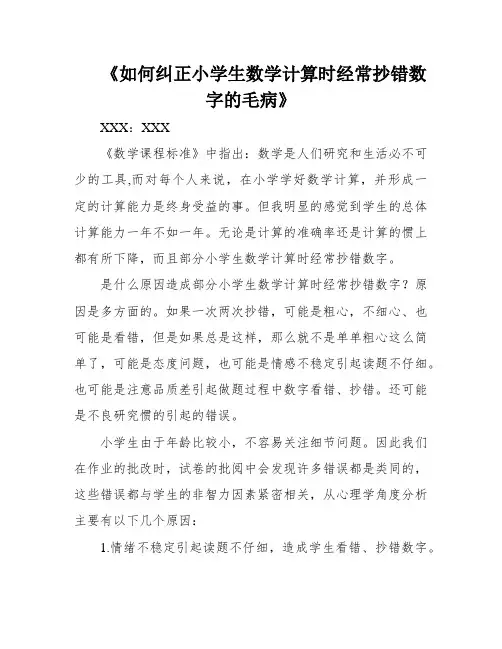 《如何纠正小学生数学计算时经常抄错数字的毛病》

XXX：XXX

《数学课程标准》中指出：数学是人们研究和生活必不可少的工具,而对每个人来说，在小学学好数学计算，并形成一定的计算能力是终身受益的事。但我明显的感觉到学生的总体计算能力一年不如一年。无论是计算的准确率还是计算的惯上都有所下降，而且部分小学生数学计算时经常抄错数字。

是什么原因造成部分小学生数学计算时经常抄错数字？原因是多方面的。如果一次两次抄错，可能是粗心，不细心、也可能是看错，但是如果总是这样，那么就不是单单粗心这么简单了，可能是态度问题，也可能是情感不稳定引起读题不仔细。也可能是注意品质差引起做题过程中数字看错、抄错。还可能是不良研究惯的引起的错误。

小学生由于年龄比较小，不容易关注细节问题。因此我们在作业的批改时，试卷的批阅中会发现许多错误都是类同的，这些错误都与学生的非智力因素紧密相关，从心理学角度分析主要有以下几个原因：

1.情绪不稳定引起读题不仔细，造成学生看错、抄错数字。